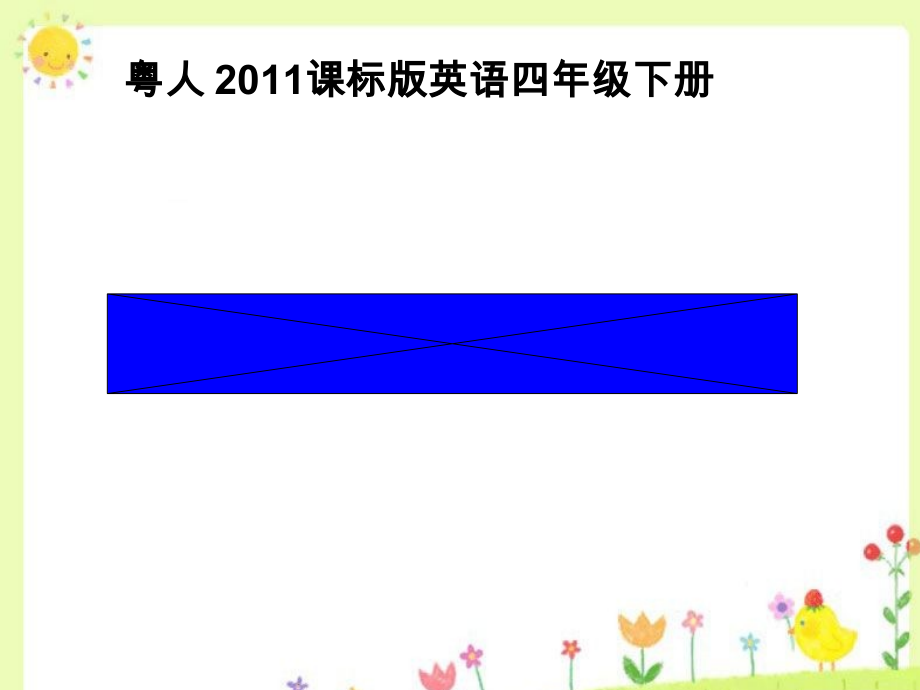 粤人 2011课标版英语四年级下册